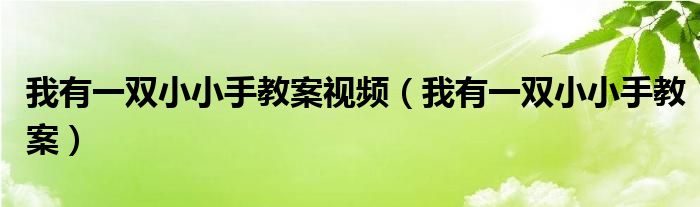 我有一双小小手教案视频（我有一双小小手教案）